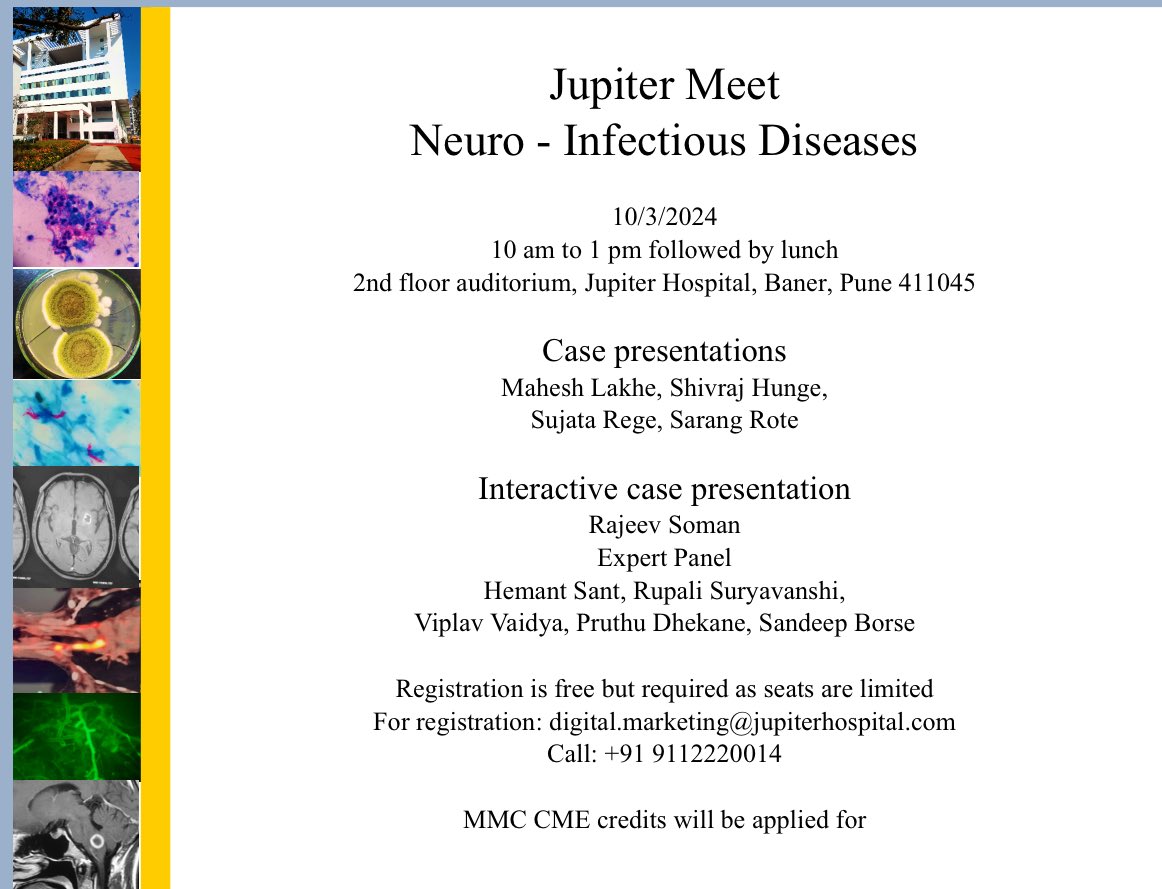 Jupiter Meet
Neuro - Infectious Diseases

10/3/2024
10 am to 1 pm followed by lunch
2nd floor auditorium, Jupiter Hospital, Baner, Pune 411045

Case presentations
Mahesh Lakhe, Shivraj Hunge,
Sujata Rege, Sarang Rote

Interactive case presentation
Rajeev Soman
Expert Panel
Hemant Sant, Rupali Suryavanshi,
Viplav Vaidya, Pruthu Dhekane, Sandeep Borse

Registration is free but required as seats are limited
For registration: digital.marketing@jupiterhospital.com
Call: +91 9112220014

MMC CME credits will be applied for